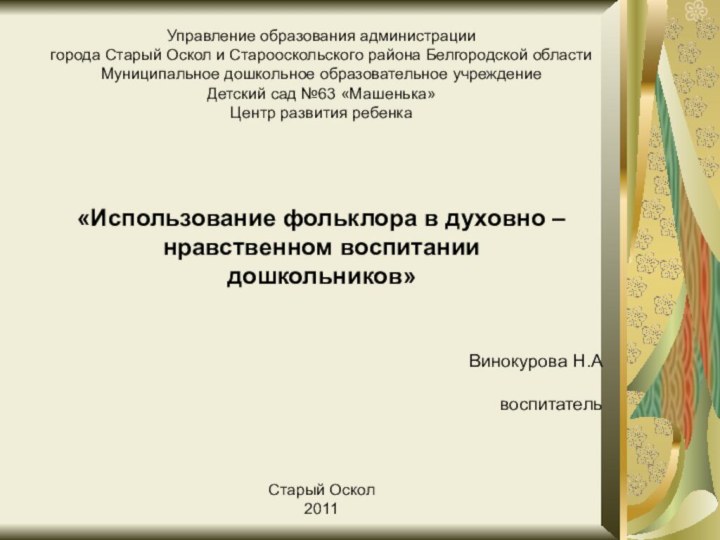 Управление образования администрации
города Старый Оскол и Старооскольского района Белгородской области
Муниципальное дошкольное образовательное учреждение
Детский сад №63 «Машенька»
Центр развития ребенка

«Использование фольклора в духовно – нравственном воспитании дошкольников»

Винокурова Н.А

воспитатель

Старый Оскол
2011